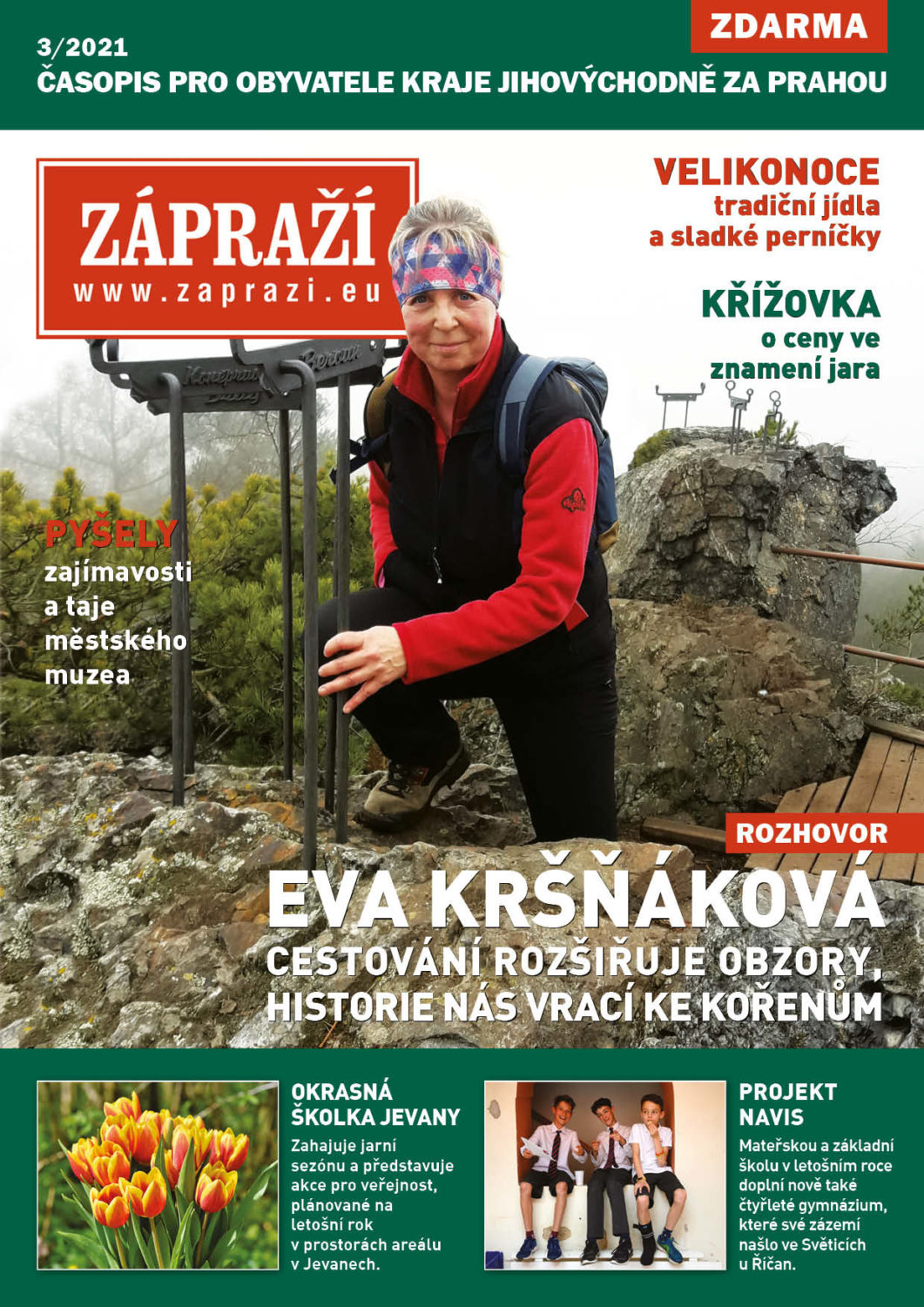 ZDARMA

3/2021
ČASOPIS PRO OBYVATELE KRAJE JIHOVÝCHODNĚ ZA PRAHOU

ZÁPRAŽÍ
www.zaprazi.eu

VELIKONOCE
tradiční jídla
a sladké perníčky

KŘÍŽOVKA
o ceny ve
znamení jara

PYŠELY
zajímavosti
a taje
městského
muzea

ROZHOVOR

EVA KRŠŇÁKOVÁ
CESTOVÁNÍ ROZŠIŘUJE OBZORY,
HISTORIE NÁS VRACÍ KE KOŘENŮM

OKRASNÁ
ŠKOLKA JEVANY
Zahajuje jarní sezónu a představuje akce pro veřejnost, plánované na letošní rok v prostorách areálu v Jevanech.

PROJEKT
NAVIS
Mateřskou a základní školu v letošním roce doplní nově také čtyřleté gymnázium, které své zázemí našlo ve Světicích u Říčan.